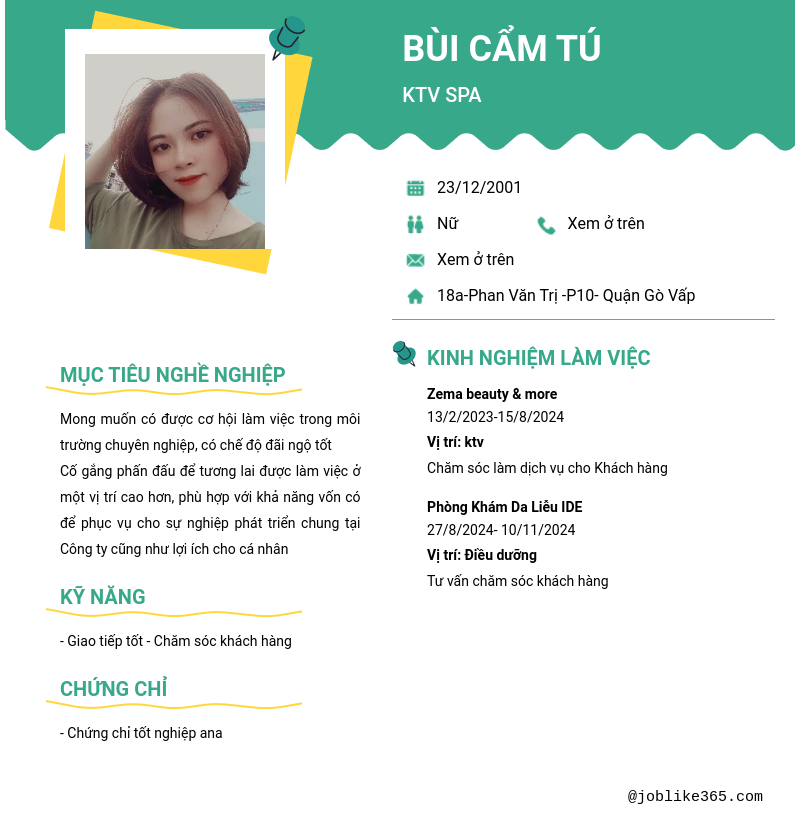 BÙI CẨM TÚ

KTV SPA

23/12/2001

Nữ

Xem ở trên

Xem ở trên

18a-Phan Văn Trị -P10- Quận Gò Vấp

MỤC TIÊU NGHỀ NGHIỆP

Mong muốn có được cơ hội làm việc trong môi trường chuyên nghiệp, có chế độ đãi ngộ tốt
Cố gắng phấn đấu để tương lai được làm việc ở một vị trí cao hơn, phù hợp với khả năng vốn có để phục vụ cho sự nghiệp phát triển chung tại Công ty cũng như lợi ích cho cá nhân

KỸ NĂNG

- Giao tiếp tốt - Chăm sóc khách hàng

CHỨNG CHỈ

- Chứng chỉ tốt nghiệp ana

KINH NGHIỆM LÀM VIỆC

Zema beauty & more
13/2/2023-15/8/2024
Vị trí: ktv
Chăm sóc làm dịch vụ cho Khách hàng

Phòng Khám Da Liễu IDE
27/8/2024- 10/11/2024
Vị trí: Điều dưỡng
Tư vấn chăm sóc khách hàng

@joblike365.com